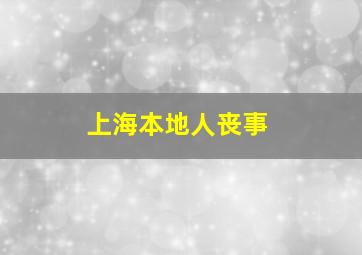 上海本地人丧事